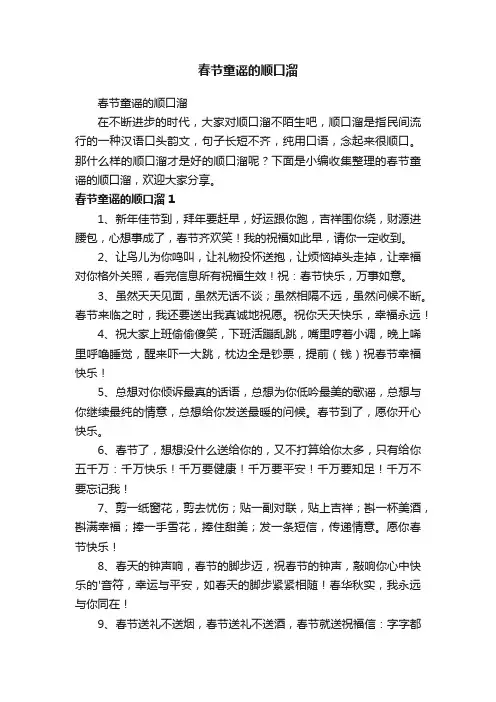 春节童谣的顺口溜

春节童谣的顺口溜

在不断进步的时代，大家对顺口溜不陌生吧，顺口溜是指民间流行的一种汉语口头韵文，句子长短不齐，纯用口语，念起来很顺口。那什么样的顺口溜才是好的顺口溜呢？下面是小编收集整理的春节童谣的顺口溜，欢迎大家分享。

春节童谣的顺口溜 1

1、新年佳节到，拜年要赶早，好运跟你跑，吉祥围你绕，财源进腰包，心想事成了，春节齐欢笑！我的祝福如此早，请你一定收到。

2、让鸟儿为你鸣叫，让礼物投怀送抱，让烦恼掉头走掉，让幸福对你格外关照，看完信息所有祝福生效！祝：春节快乐，万事如意。

3、虽然天天见面，虽然无话不谈；虽然相隔不远，虽然问候不断。春节来临之时，我还要送出我真诚地祝愿。祝你天天快乐，幸福永远！

4、祝大家上班偷偷傻笑，下班活蹦乱跳，嘴里哼着小调，晚上唏里呼噜睡觉，醒来吓一大跳，枕边全是钞票，提前（钱）祝春节幸福快乐！

5、总想对你倾诉最真的话语，总想为你低吟最美的歌谣，总想与你继续最纯的情意，总想给你发送最暖的问候。春节到了，愿你开心快乐。

6、春节了，想想没什么送给你的，又不打算给你太多，只有给你五千万：千万快乐！千万要健康！千万要平安！千万要知足！千万不要忘记我！

7、剪一纸窗花，剪去忧伤；贴一副对联，贴上吉祥；斟一杯美酒，斟满幸福；捧一手雪花，捧住甜美；发一条短信，传递情意。愿你春节快乐！

8、春天的钟声响，春节的脚步迈，祝春节的钟声，敲响你心中快乐的'音符，幸运与平安，如春天的脚步紧紧相随！春华秋实，我永远与你同在！

9、春节送礼不送烟，春节送礼不送酒，春节就送祝福信：字字都